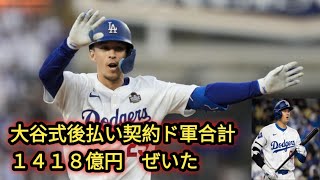 LA

Dodgers

大谷式後払い契約ド軍合計
１４１８億円　ぜいた

Dodgers